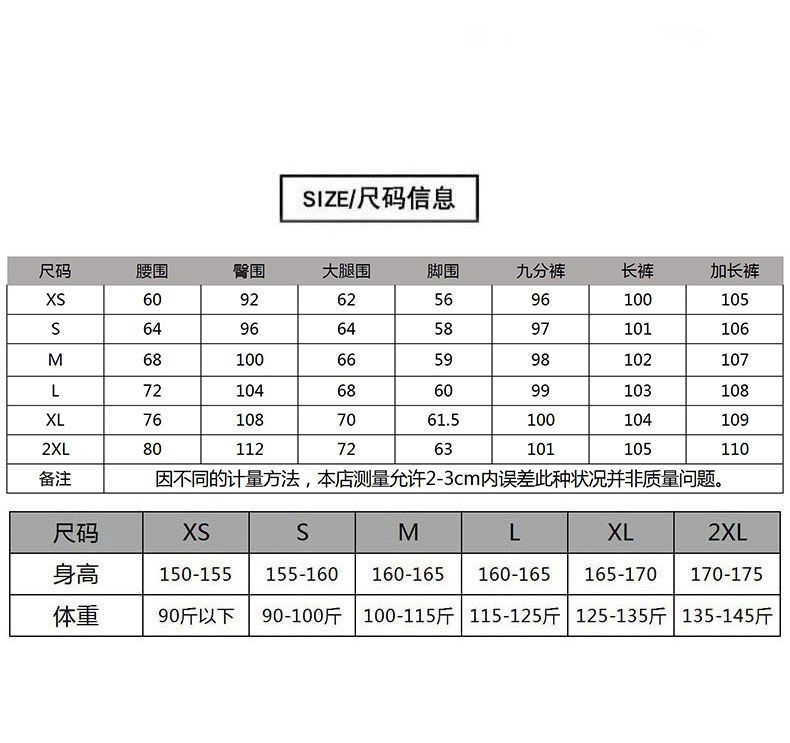 SIZE/尺码信息

| 尺码 | 腰围 | 臀围 | 大腿围 | 脚围 | 九分裤 | 长裤 | 加长裤 |
|---|---|---|---|---|---|---|---|
| XS | 60 | 92 | 62 | 56 | 96 | 100 | 105 |
| S | 64 | 96 | 64 | 58 | 97 | 101 | 106 |
| M | 68 | 100 | 66 | 59 | 98 | 102 | 107 |
| L | 72 | 104 | 68 | 60 | 99 | 103 | 108 |
| XL | 76 | 108 | 70 | 61.5 | 100 | 104 | 109 |
| 2XL | 80 | 112 | 72 | 63 | 101 | 105 | 110 |
| 备注 | 因不同的计量方法，本店测量允许2-3cm内误差此种状况并非质量问题。 | | | | | | |

| 尺码 | XS | S | M | L | XL | 2XL |
|---|---|---|---|---|---|---|
| 身高 | 150-155 | 155-160 | 160-165 | 160-165 | 165-170 | 170-175 |
| 体重 | 90斤以下 | 90-100斤 | 100-115斤 | 115-125斤 | 125-135斤 | 135-145斤 |